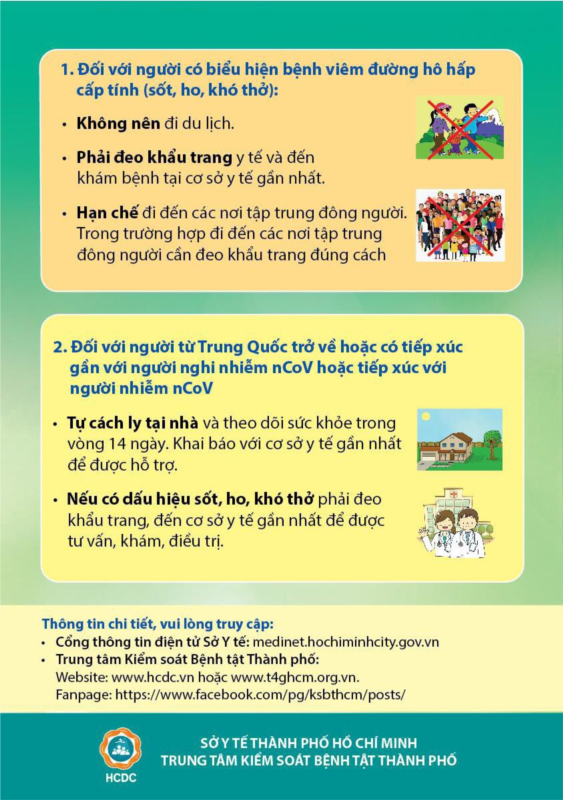 1. Đối với người có biểu hiện bệnh viêm đường hô hấp cấp tính (sốt, ho, khó thở):

• Không nên đi du lịch.

• Phải đeo khẩu trang y tế và đến khám bệnh tại cơ sở y tế gần nhất.

• Hạn chế đi đến các nơi tập trung đông người. Trong trường hợp đi đến các nơi tập trung đông người cần đeo khẩu trang đúng cách

2. Đối với người từ Trung Quốc trở về hoặc có tiếp xúc gần với người nghi nhiễm nCoV hoặc tiếp xúc với người nhiễm nCoV

• Tự cách ly tại nhà và theo dõi sức khỏe trong vòng 14 ngày. Khai báo với cơ sở y tế gần nhất để được hỗ trợ.

• Nếu có dấu hiệu sốt, ho, khó thở phải đeo khẩu trang, đến cơ sở y tế gần nhất để được tư vấn, khám, điều trị.

Thông tin chi tiết, vui lòng truy cập:
• Cổng thông tin điện tử Sở Y tế: medinet.hochiminhcity.gov.vn
• Trung tâm Kiểm soát Bệnh tật Thành phố:
Website: www.hcdc.vn hoặc www.t4ghcm.org.vn.
Fanpage: https://www.facebook.com/pg/ksbthcm/posts/

HCDC

SỞ Y TẾ THÀNH PHỐ HỒ CHÍ MINH
TRUNG TÂM KIỂM SOÁT BỆNH TẬT THÀNH PHỐ